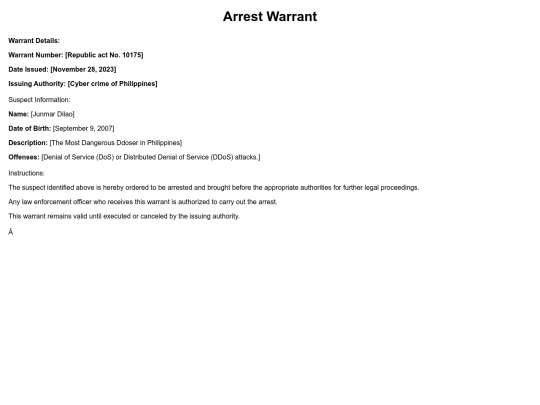 Arrest Warrant

Warrant Details:

Warrant Number: [Republic act No. 10175]

Date Issued: [November 28, 2023]

Issuing Authority: [Cyber crime of Philippines]

Suspect Information:

Name: [Junmar Dilao]

Date of Birth: [September 9, 2007]

Description: [The Most Dangerous Ddoser in Philippines]

Offenses: [Denial of Service (DoS) or Distributed Denial of Service (DDoS) attacks.]

Instructions:

The suspect identified above is hereby ordered to be arrested and brought before the appropriate authorities for further legal proceedings.

Any law enforcement officer who receives this warrant is authorized to carry out the arrest.

This warrant remains valid until executed or canceled by the issuing authority.

Â